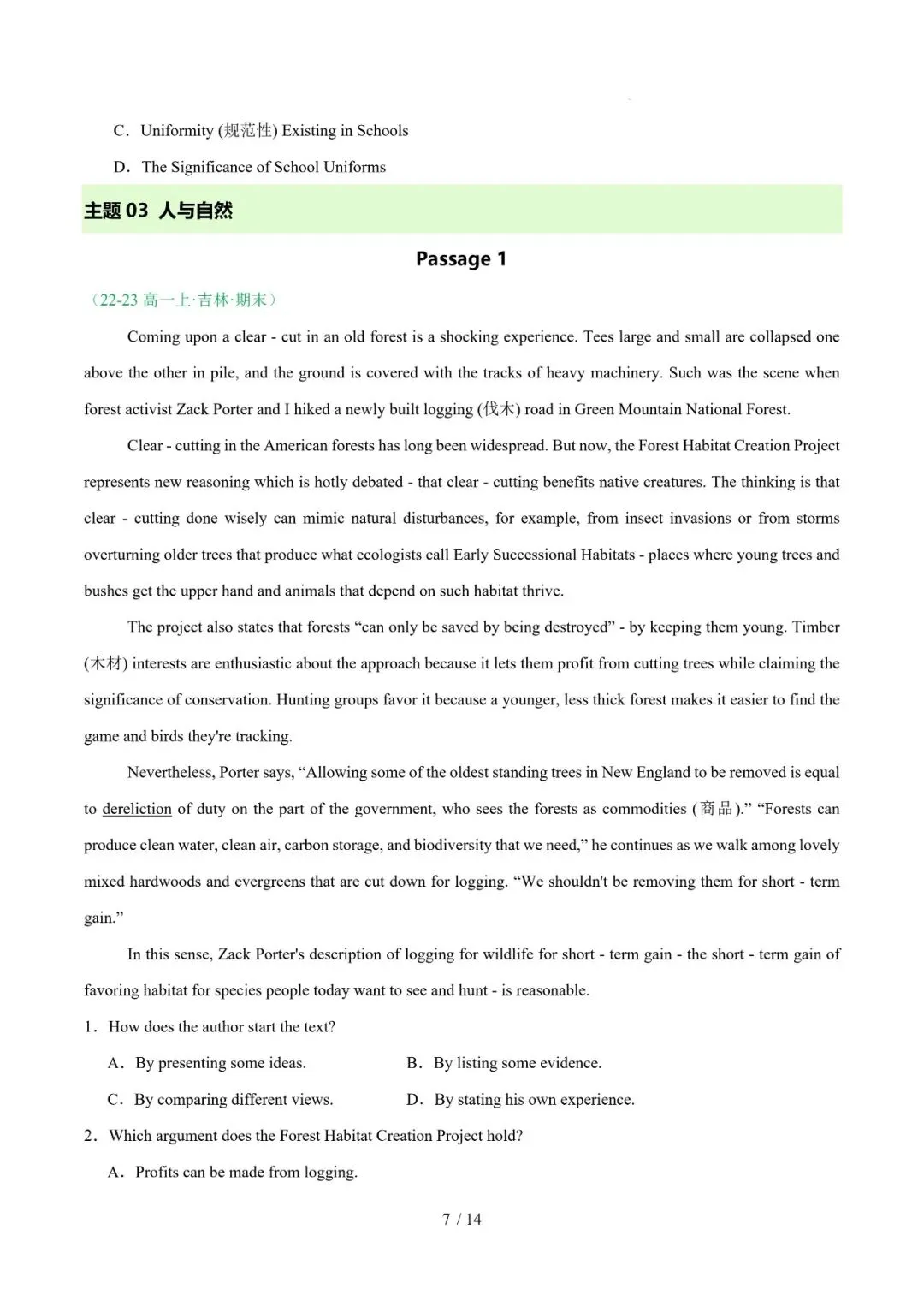 C．Uniformity (规范性) Existing in Schools

D．The Significance of School Uniforms

主题 03 人与自然

Passage 1

（22-23 高一上·吉林·期末）

Coming upon a clear - cut in an old forest is a shocking experience. Tees large and small are collapsed one above the other in pile, and the ground is covered with the tracks of heavy machinery. Such was the scene when forest activist Zack Porter and I hiked a newly built logging (伐木) road in Green Mountain National Forest.

Clear - cutting in the American forests has long been widespread. But now, the Forest Habitat Creation Project represents new reasoning which is hotly debated - that clear - cutting benefits native creatures. The thinking is that clear - cutting done wisely can mimic natural disturbances, for example, from insect invasions or from storms overturning older trees that produce what ecologists call Early Successional Habitats - places where young trees and bushes get the upper hand and animals that depend on such habitat thrive.

The project also states that forests “can only be saved by being destroyed” - by keeping them young. Timber (木材) interests are enthusiastic about the approach because it lets them profit from cutting trees while claiming the significance of conservation. Hunting groups favor it because a younger, less thick forest makes it easier to find the game and birds they're tracking.

Nevertheless, Porter says, “Allowing some of the oldest standing trees in New England to be removed is equal to dereliction of duty on the part of the government, who sees the forests as commodities (商品).” “Forests can produce clean water, clean air, carbon storage, and biodiversity that we need,” he continues as we walk among lovely mixed hardwoods and evergreens that are cut down for logging. “We shouldn't be removing them for short - term gain.”

In this sense, Zack Porter's description of logging for wildlife for short - term gain - the short - term gain of favoring habitat for species people today want to see and hunt - is reasonable.

1．How does the author start the text?

A．By presenting some ideas.

B．By listing some evidence.

C．By comparing different views.

D．By stating his own experience.

2．Which argument does the Forest Habitat Creation Project hold?

A．Profits can be made from logging.

7 / 14